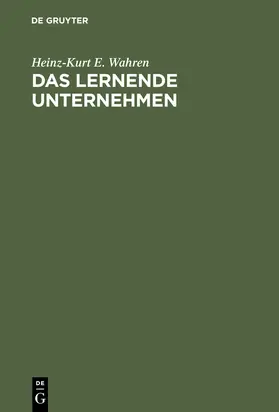 DE GRUYTER

Heinz-Kurt E. Wahren

DAS LERNENDE UNTERNEHMEN

DE
G